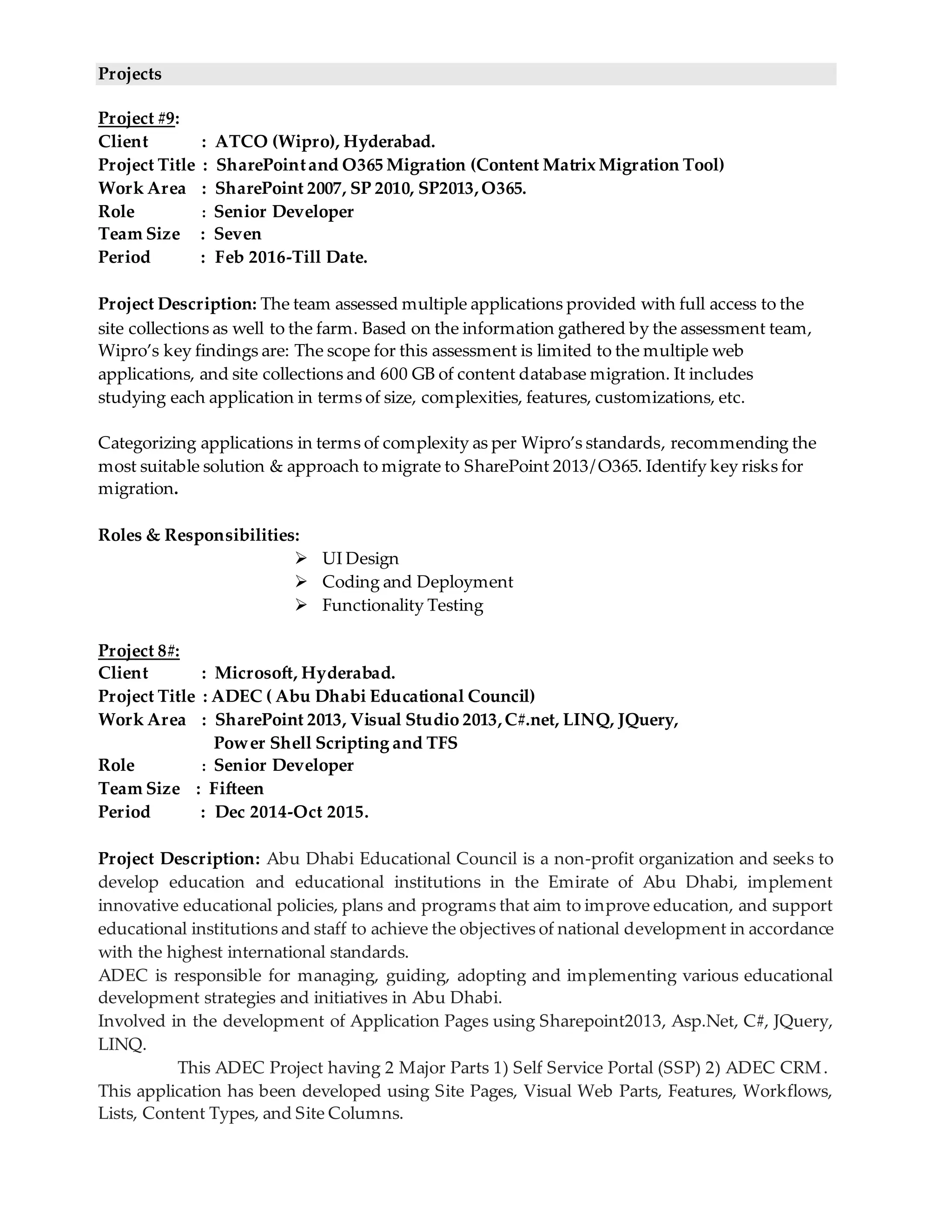 Projects

Project #9:
Client : ATCO (Wipro), Hyderabad.
Project Title : SharePoint and O365 Migration (Content Matrix Migration Tool)
Work Area : SharePoint 2007, SP 2010, SP2013, O365.
Role : Senior Developer
Team Size : Seven
Period : Feb 2016-Till Date.

Project Description: The team assessed multiple applications provided with full access to the site collections as well to the farm. Based on the information gathered by the assessment team, Wipro's key findings are: The scope for this assessment is limited to the multiple web applications, and site collections and 600 GB of content database migration. It includes studying each application in terms of size, complexities, features, customizations, etc.

Categorizing applications in terms of complexity as per Wipro's standards, recommending the most suitable solution & approach to migrate to SharePoint 2013/O365. Identify key risks for migration.

Roles & Responsibilities:
➢ UI Design
➢ Coding and Deployment
➢ Functionality Testing

Project 8#:
Client : Microsoft, Hyderabad.
Project Title : ADEC ( Abu Dhabi Educational Council)
Work Area : SharePoint 2013, Visual Studio 2013, C#.net, LINQ, JQuery, Power Shell Scripting and TFS
Role : Senior Developer
Team Size : Fifteen
Period : Dec 2014-Oct 2015.

Project Description: Abu Dhabi Educational Council is a non-profit organization and seeks to develop education and educational institutions in the Emirate of Abu Dhabi, implement innovative educational policies, plans and programs that aim to improve education, and support educational institutions and staff to achieve the objectives of national development in accordance with the highest international standards.
ADEC is responsible for managing, guiding, adopting and implementing various educational development strategies and initiatives in Abu Dhabi.
Involved in the development of Application Pages using Sharepoint2013, Asp.Net, C#, JQuery, LINQ.
This ADEC Project having 2 Major Parts 1) Self Service Portal (SSP) 2) ADEC CRM. This application has been developed using Site Pages, Visual Web Parts, Features, Workflows, Lists, Content Types, and Site Columns.